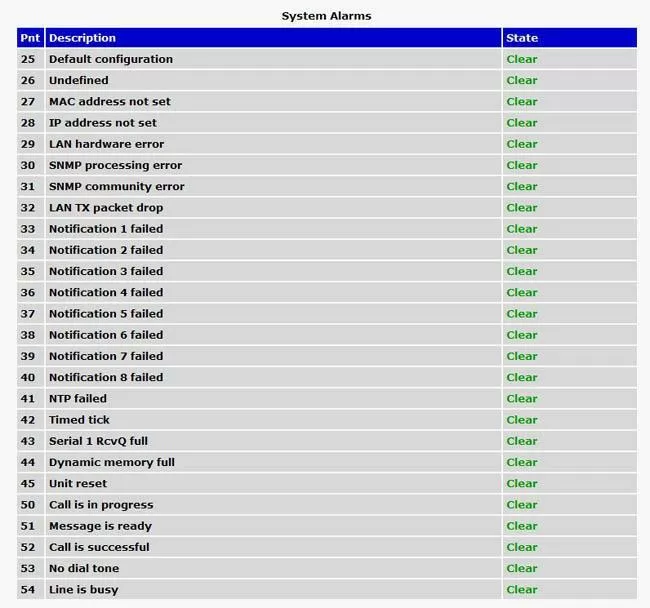 System Alarms

| Pnt | Description | State |
|---|---|---|
| 25 | Default configuration | Clear |
| 26 | Undefined | Clear |
| 27 | MAC address not set | Clear |
| 28 | IP address not set | Clear |
| 29 | LAN hardware error | Clear |
| 30 | SNMP processing error | Clear |
| 31 | SNMP community error | Clear |
| 32 | LAN TX packet drop | Clear |
| 33 | Notification 1 failed | Clear |
| 34 | Notification 2 failed | Clear |
| 35 | Notification 3 failed | Clear |
| 36 | Notification 4 failed | Clear |
| 37 | Notification 5 failed | Clear |
| 38 | Notification 6 failed | Clear |
| 39 | Notification 7 failed | Clear |
| 40 | Notification 8 failed | Clear |
| 41 | NTP failed | Clear |
| 42 | Timed tick | Clear |
| 43 | Serial 1 RcvQ full | Clear |
| 44 | Dynamic memory full | Clear |
| 45 | Unit reset | Clear |
| 50 | Call is in progress | Clear |
| 51 | Message is ready | Clear |
| 52 | Call is successful | Clear |
| 53 | No dial tone | Clear |
| 54 | Line is busy | Clear |